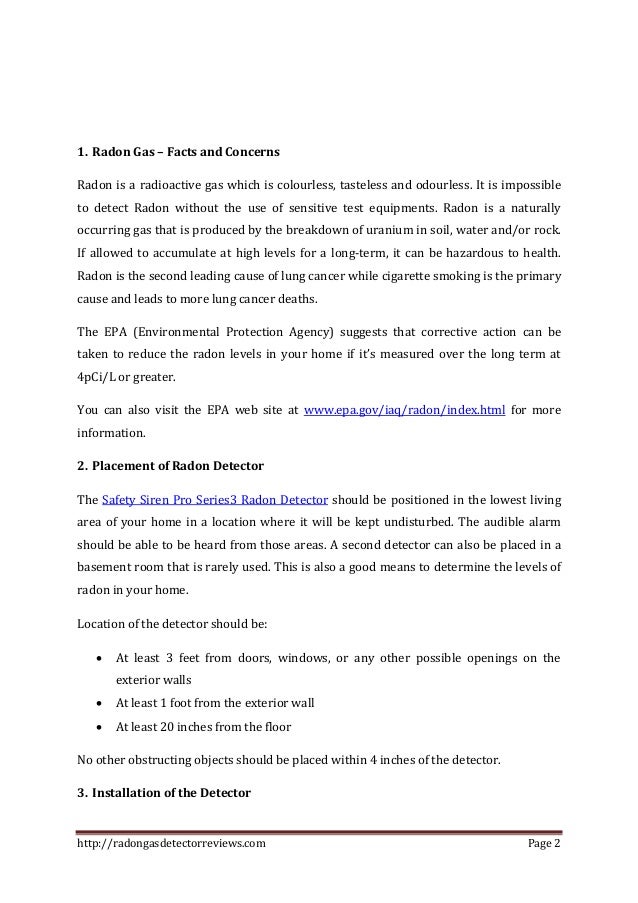 1. Radon Gas – Facts and Concerns

Radon is a radioactive gas which is colourless, tasteless and odourless. It is impossible to detect Radon without the use of sensitive test equipments. Radon is a naturally occurring gas that is produced by the breakdown of uranium in soil, water and/or rock. If allowed to accumulate at high levels for a long-term, it can be hazardous to health. Radon is the second leading cause of lung cancer while cigarette smoking is the primary cause and leads to more lung cancer deaths.

The EPA (Environmental Protection Agency) suggests that corrective action can be taken to reduce the radon levels in your home if it's measured over the long term at 4pCi/L or greater.

You can also visit the EPA web site at www.epa.gov/iaq/radon/index.html for more information.

2. Placement of Radon Detector

The Safety Siren Pro Series3 Radon Detector should be positioned in the lowest living area of your home in a location where it will be kept undisturbed. The audible alarm should be able to be heard from those areas. A second detector can also be placed in a basement room that is rarely used. This is also a good means to determine the levels of radon in your home.

Location of the detector should be:

• At least 3 feet from doors, windows, or any other possible openings on the exterior walls
• At least 1 foot from the exterior wall
• At least 20 inches from the floor

No other obstructing objects should be placed within 4 inches of the detector.

3. Installation of the Detector

http://radongasdetectorreviews.com Page 2